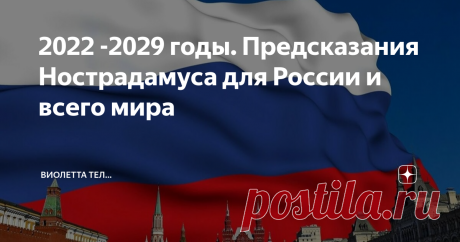 2022 -2029 годы. Предсказания Нострадамуса для России и всего мира

ВИОЛЕТТА ТЕЛ...

postila.ru